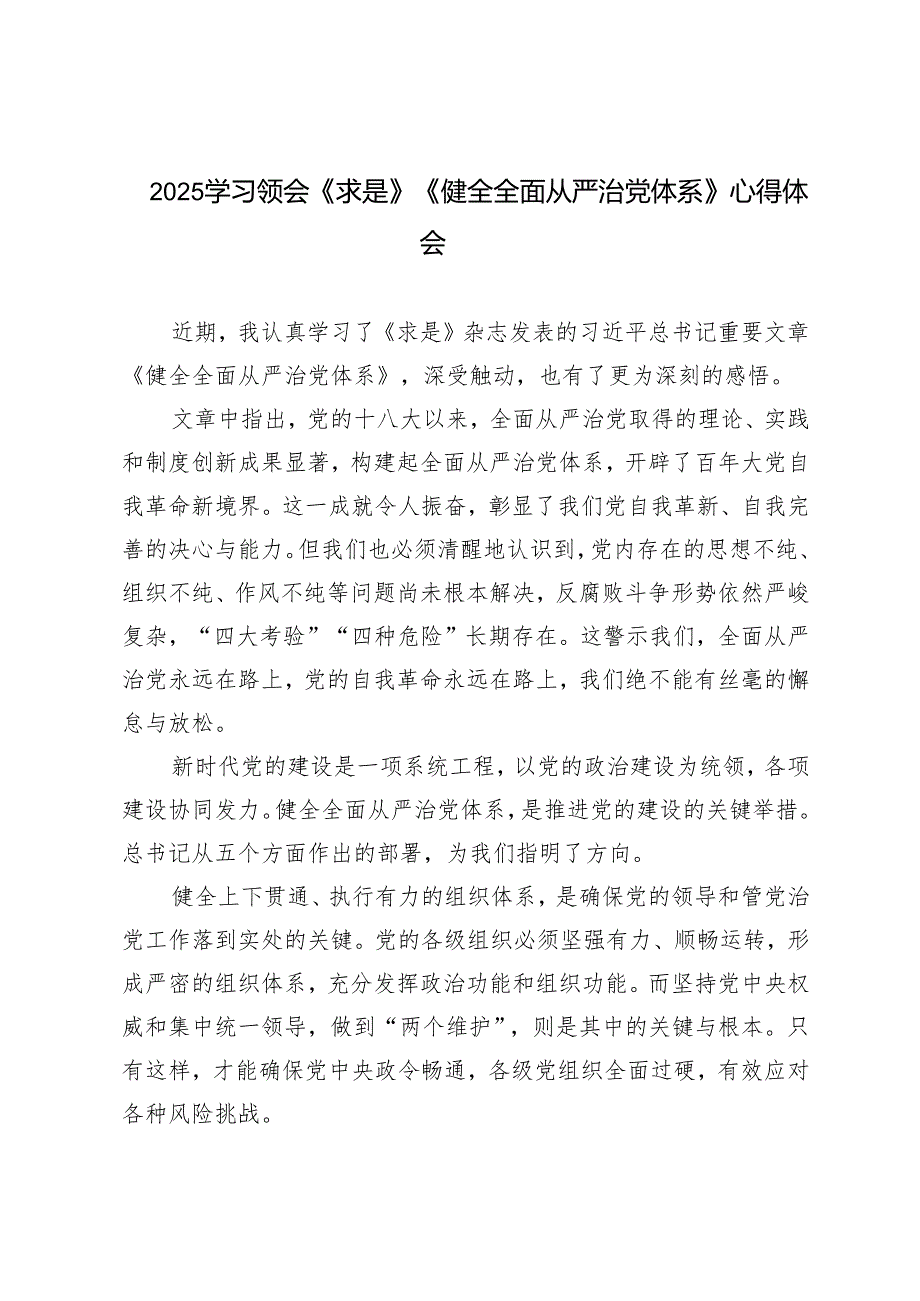 2025学习领会《求是》《健全全面从严治党体系》心得体会

近期，我认真学习了《求是》杂志发表的习近平总书记重要文章《健全全面从严治党体系》，深受触动，也有了更为深刻的感悟。

文章中指出，党的十八大以来，全面从严治党取得的理论、实践和制度创新成果显著，构建起全面从严治党体系，开辟了百年大党自我革命新境界。这一成就令人振奋，彰显了我们党自我革新、自我完善的决心与能力。但我们也必须清醒地认识到，党内存在的思想不纯、组织不纯、作风不纯等问题尚未根本解决，反腐败斗争形势依然严峻复杂，“四大考验”“四种危险”长期存在。这警示我们，全面从严治党永远在路上，党的自我革命永远在路上，我们绝不能有丝毫的懈怠与放松。

新时代党的建设是一项系统工程，以党的政治建设为统领，各项建设协同发力。健全全面从严治党体系，是推进党的建设的关键举措。总书记从五个方面作出的部署，为我们指明了方向。

健全上下贯通、执行有力的组织体系，是确保党的领导和管党治党工作落到实处的关键。党的各级组织必须坚强有力、顺畅运转，形成严密的组织体系，充分发挥政治功能和组织功能。而坚持党中央权威和集中统一领导，做到“两个维护”，则是其中的关键与根本。只有这样，才能确保党中央政令畅通，各级党组织全面过硬，有效应对各种风险挑战。